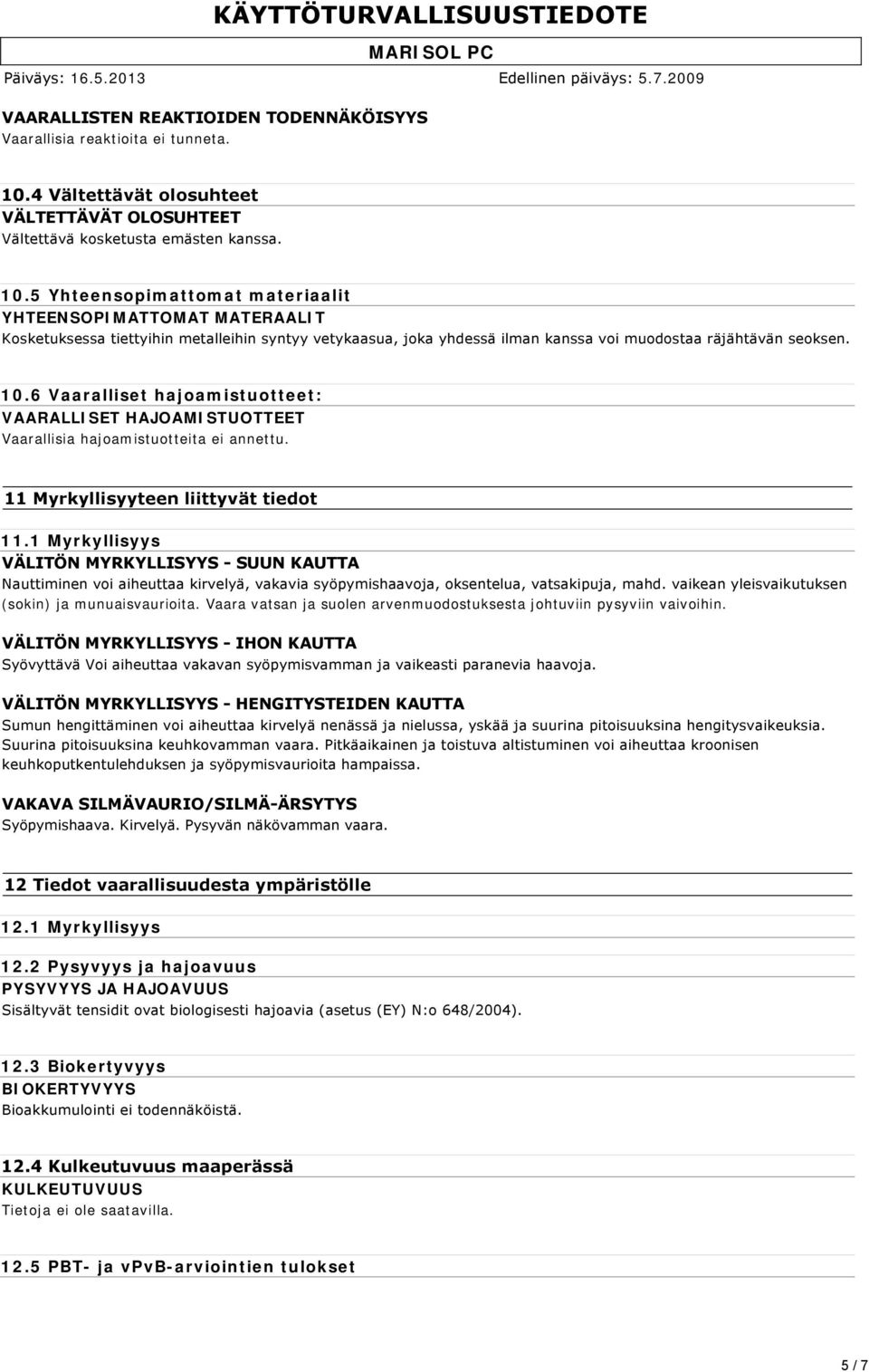 KÄYTTÖTURVALLISUUSTIEDOTE

MARISOL PC

Päiväys: 16.5.2013

Edellinen päiväys: 5.7.2009

VAARALLISTEN REAKTIOIDEN TODENNÄKÖISYYS
Vaarallisia reaktioita ei tunneta.

10.4 Vältettävät olosuhteet
VÄLTETTÄVÄT OLOSUHTEET
Vältettävä kosketusta emästen kanssa.

10.5 Yhteensopimattomat materiaalit
YHTEENSOPIMATTOMAT MATERAALIT
Kosketuksessa tiettyihin metalleihin syntyy vetykaasua, joka yhdessä ilman kanssa voi muodostaa räjähtävän seoksen.

10.6 Vaaralliset hajoamistuotteet:
VAARALLISET HAJOAMISTUOTTEET
Vaarallisia hajoamistuotteita ei annettu.

11 Myrkyllisyyteen liittyvät tiedot

11.1 Myrkyllisyys
VÄLITÖN MYRKYLLISYYS - SUUN KAUTTA
Nauttiminen voi aiheuttaa kirvelyä, vakavia syöpymishaavoja, oksentelua, vatsakipuja, mahd. vaikean yleisvaikutuksen (sokin) ja munuaisvaurioita. Vaara vatsan ja suolen arvenmuodostuksesta johtuviin pysyviin vaivoihin.

VÄLITÖN MYRKYLLISYYS - IHON KAUTTA
Syövyttävä Voi aiheuttaa vakavan syöpymisvamman ja vaikeasti paranevia haavoja.

VÄLITÖN MYRKYLLISYYS - HENGITYSTEIDEN KAUTTA
Sumun hengittäminen voi aiheuttaa kirvelyä nenässä ja nielussa, yskää ja suurina pitoisuuksina hengitysvaikeuksia. Suurina pitoisuuksina keuhkovamman vaara. Pitkäaikainen ja toistuva altistuminen voi aiheuttaa kroonisen keuhkoputkentulehduksen ja syöpymisvaurioita hampaissa.

VAKAVA SILMÄVAURIO/SILMÄ-ÄRSYTYS
Syöpymishaava. Kirvelyä. Pysyvän näkövamman vaara.

12 Tiedot vaarallisuudesta ympäristölle

12.1 Myrkyllisyys

12.2 Pysyvyys ja hajoavuus
PYSYVYYS JA HAJOAVUUS
Sisältyvät tensidit ovat biologisesti hajoavia (asetus (EY) N:o 648/2004).

12.3 Biokertyvyys
BIOKERTYVYYS
Bioakkumulointi ei todennäköistä.

12.4 Kulkeutuvuus maaperässä
KULKEUTUVUUS
Tietoja ei ole saatavilla.

12.5 PBT- ja vPvB-arviointien tulokset

5 / 7